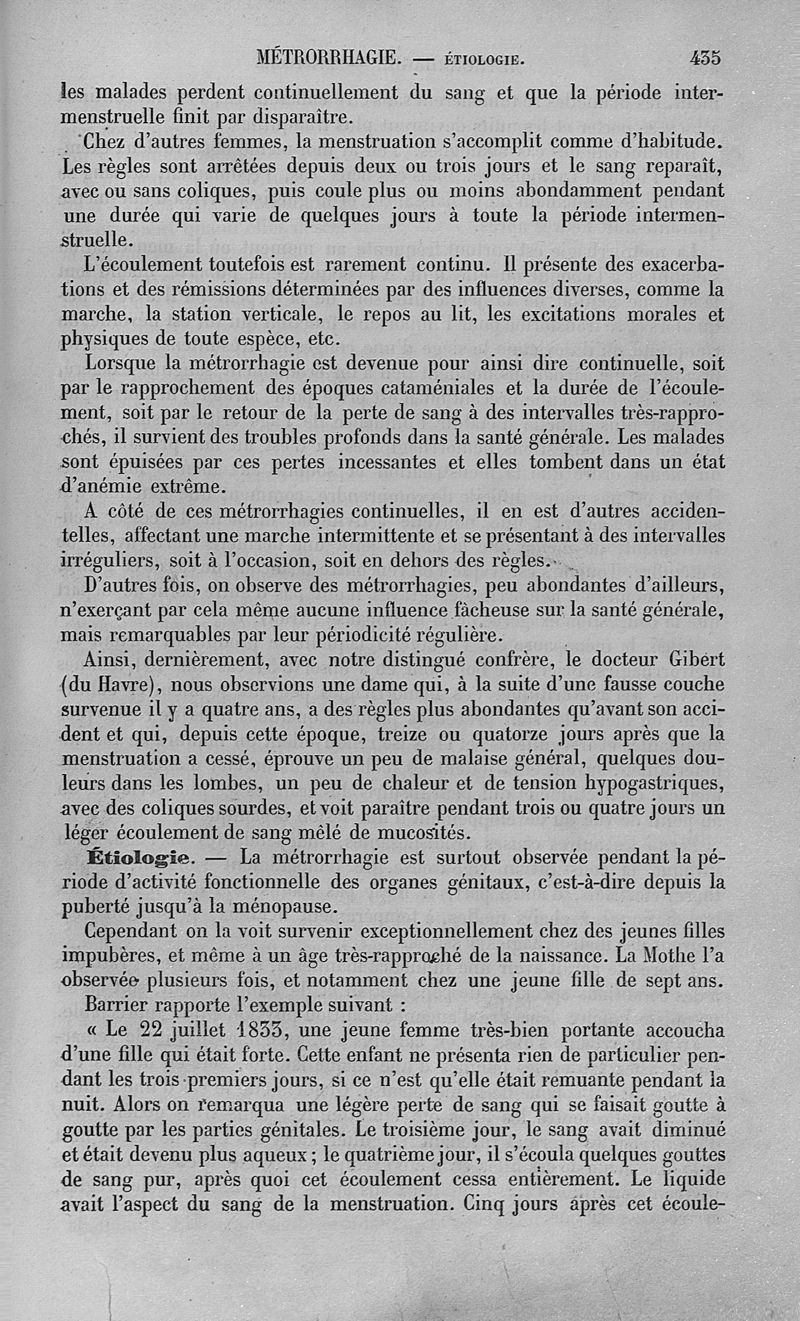 MÉTRORRHAGIE. — ÉTIOLOGIE. 435

les malades perdent continuellement du sang et que la période intermenstruelle finit par disparaître.

Chez d'autres femmes, la menstruation s'accomplit comme d'habitude. Les règles sont arrêtées depuis deux ou trois jours et le sang reparaît, avec ou sans coliques, puis coule plus ou moins abondamment pendant une durée qui varie de quelques jours à toute la période intermenstruelle.

L'écoulement toutefois est rarement continu. Il présente des exacerbations et des rémissions déterminées par des influences diverses, comme la marche, la station verticale, le repos au lit, les excitations morales et physiques de toute espèce, etc.

Lorsque la métrorrhagie est devenue pour ainsi dire continuelle, soit par le rapprochement des époques cataméniales et la durée de l'écoulement, soit par le retour de la perte de sang à des intervalles très-rapprochés, il survient des troubles profonds dans la santé générale. Les malades sont épuisées par ces pertes incessantes et elles tombent dans un état d'anémie extrême.

A côté de ces métrorrhagies continuelles, il en est d'autres accidentelles, affectant une marche intermittente et se présentant à des intervalles irréguliers, soit à l'occasion, soit en dehors des règles.

D'autres fois, on observe des métrorrhagies, peu abondantes d'ailleurs, n'exerçant par cela même aucune influence fâcheuse sur la santé générale, mais remarquables par leur périodicité régulière.

Ainsi, dernièrement, avec notre distingué confrère, le docteur Gibert (du Havre), nous observions une dame qui, à la suite d'une fausse couche survenue il y a quatre ans, a des règles plus abondantes qu'avant son accident et qui, depuis cette époque, treize ou quatorze jours après que la menstruation a cessé, éprouve un peu de malaise général, quelques douleurs dans les lombes, un peu de chaleur et de tension hypogastriques, avec des coliques sourdes, et voit paraître pendant trois ou quatre jours un léger écoulement de sang mêlé de mucosités.

Étiologie. — La métrorrhagie est surtout observée pendant la période d'activité fonctionnelle des organes génitaux, c'est-à-dire depuis la puberté jusqu'à la ménopause.

Cependant on la voit survenir exceptionnellement chez des jeunes filles impubères, et même à un âge très-rapproché de la naissance. La Mothe l'a observée plusieurs fois, et notamment chez une jeune fille de sept ans.

Barrier rapporte l'exemple suivant :

« Le 22 juillet 1833, une jeune femme très-bien portante accoucha d'une fille qui était forte. Cette enfant ne présenta rien de particulier pendant les trois premiers jours, si ce n'est qu'elle était remuante pendant la nuit. Alors on remarqua une légère perte de sang qui se faisait goutte à goutte par les parties génitales. Le troisième jour, le sang avait diminué et était devenu plus aqueux ; le quatrième jour, il s'écoula quelques gouttes de sang pur, après quoi cet écoulement cessa entièrement. Le liquide avait l'aspect du sang de la menstruation. Cinq jours après cet écoule-